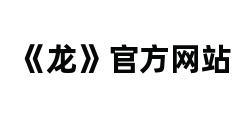 《龙》官方网站